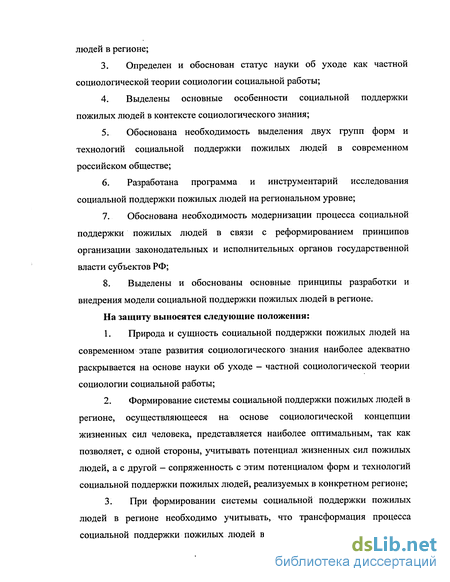 людей в регионе;

3. Определен и обоснован статус науки об уходе как частной социологической теории социологии социальной работы;

4. Выделены основные особенности социальной поддержки пожилых людей в контексте социологического знания;

5. Обоснована необходимость выделения двух групп форм и технологий социальной поддержки пожилых людей в современном российском обществе;

6. Разработана программа и инструментарий исследования социальной поддержки пожилых людей на региональном уровне;

7. Обоснована необходимость модернизации процесса социальной поддержки пожилых людей в связи с реформированием принципов организации законодательных и исполнительных органов государственной власти субъектов РФ;

8. Выделены и обоснованы основные принципы разработки и внедрения модели социальной поддержки пожилых людей в регионе.

На защиту выносятся следующие положения:

1. Природа и сущность социальной поддержки пожилых людей на современном этапе развития социологического знания наиболее адекватно раскрывается на основе науки об уходе – частной социологической теории социологии социальной работы;

2. Формирование системы социальной поддержки пожилых людей в регионе, осуществляющееся на основе социологической концепции жизненных сил человека, представляется наиболее оптимальным, так как позволяет, с одной стороны, учитывать потенциал жизненных сил пожилых людей, а с другой – сопряженность с этим потенциалом форм и технологий социальной поддержки пожилых людей, реализуемых в конкретном регионе;

3. При формировании системы социальной поддержки пожилых людей в регионе необходимо учитывать, что трансформация процесса социальной поддержки пожилых людей в

dsLib.net
библиотека диссертаций